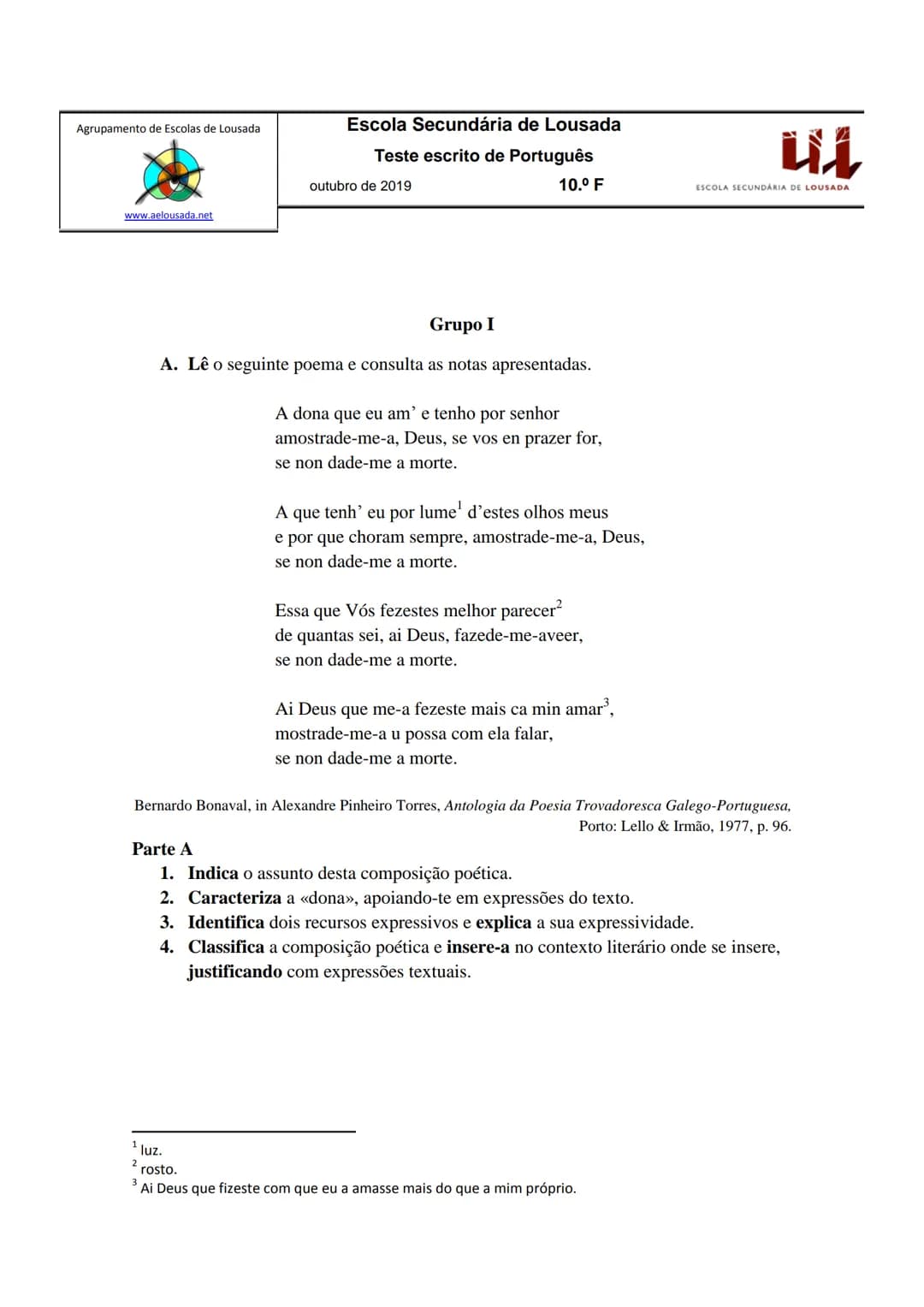 Agrupamento de Escolas de Lousada

www.aelousada.net

Escola Secundária de Lousada

Teste escrito de Português

outubro de 2019 10.º F

ESCOLA SECUNDÁRIA DE LOUSADA

Grupo I

A. Lê o seguinte poema e consulta as notas apresentadas.

A dona que eu am' e tenho por senhor
amostrade-me-a, Deus, se vos en prazer for,
se non dade-me a morte.

A que tenh' eu por lume$^{1}$ d'estes olhos meus
e por que choram sempre, amostrade-me-a, Deus,
se non dade-me a morte.

Essa que Vós fezestes melhor parecer$^{2}$
de quantas sei, ai Deus, fazede-me-aveer,
se non dade-me a morte.

Ai Deus que me-a fezeste mais ca min amar$^{3}$,
mostrade-me-a u possa com ela falar,
se non dade-me a morte.

Bernardo Bonaval, in Alexandre Pinheiro Torres, Antologia da Poesia Trovadoresca Galego-Portuguesa, Porto: Lello & Irmão, 1977, p. 96.

Parte A
1. Indica o assunto desta composição poética.
2. Caracteriza a «dona», apoiando-te em expressões do texto.
3. Identifica dois recursos expressivos e explica a sua expressividade.
4. Classifica a composição poética e insere-a no contexto literário onde se insere, justificando com expressões textuais.

$^{1}$ luz.
$^{2}$ rosto.
$^{3}$ Ai Deus que fizeste com que eu a amasse mais do que a mim próprio.